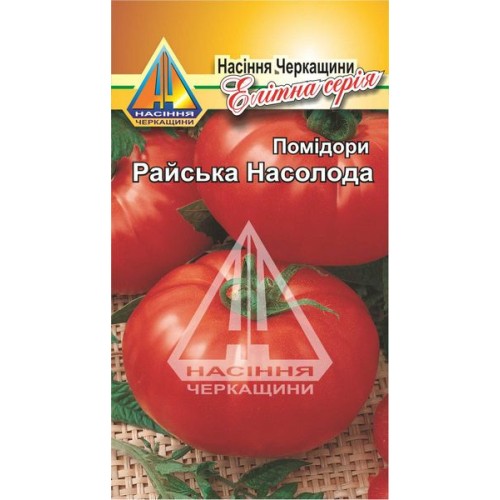 НАСІННЯ ЧЕРКАЩИНИ

Насіння Черкащини
Елітна серія

Помідори
Райська Насолода

НАСІННЯ ЧЕРКАЩИНИ